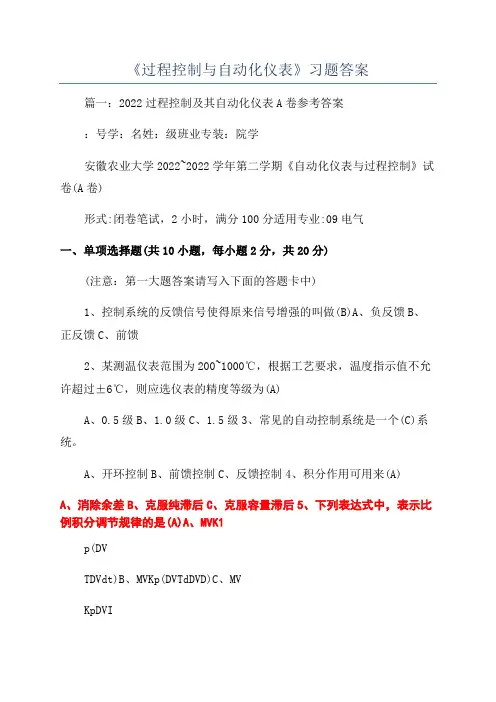 《过程控制与自动化仪表》习题答案

篇一：2022过程控制及其自动化仪表A卷参考答案

：号学：名姓：级班业专装：院学

安徽农业大学2022~2022学年第二学期《自动化仪表与过程控制》试卷(A卷)

形式:闭卷笔试，2小时，满分100分适用专业:09电气

一、单项选择题(共10小题，每小题2分，共20分)

(注意：第一大题答案请写入下面的答题卡中)

1、控制系统的反馈信号使得原来信号增强的叫做(B)A、负反馈B、正反馈C、前馈

2、某测温仪表范围为200~1000℃，根据工艺要求，温度指示值不允许超过±6℃，则应选仪表的精度等级为(A)

A、0.5级B、1.0级C、1.5级3、常见的自动控制系统是一个(C)系统。

A、开环控制B、前馈控制C、反馈控制4、积分作用可用来(A)

A、消除余差B、克服纯滞后C、克服容量滞后5、下列表达式中，表示比例积分调节规律的是(A)A、MVK1

p(DV

TDVdt)B、MVKp(DVTdDVD)C、MV

KpDVI